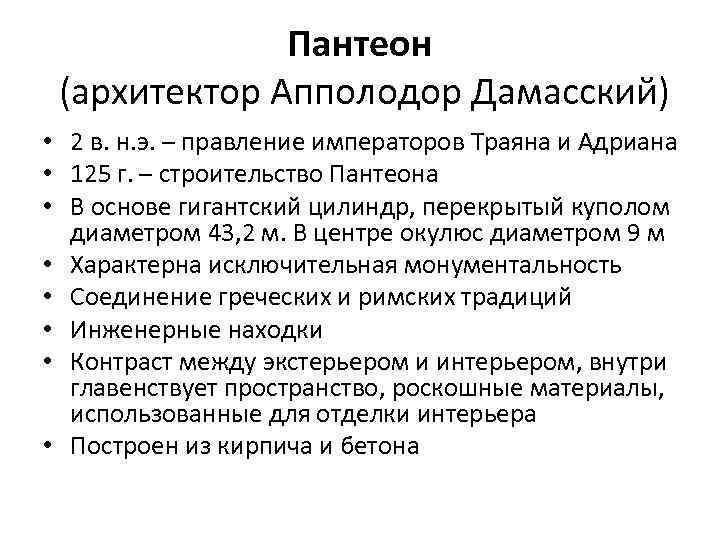 Пантеон
(архитектор Апполодор Дамасский)

• 2 в. н.э. – правление императоров Траяна и Адриана
• 125 г. – строительство Пантеона
• В основе гигантский цилиндр, перекрытый куполом диаметром 43,2 м. В центре окулюс диаметром 9 м
• Характерна исключительная монументальность
• Соединение греческих и римских традиций
• Инженерные находки
• Контраст между экстерьером и интерьером, внутри главенствует пространство, роскошные материалы, использованные для отделки интерьера
• Построен из кирпича и бетона